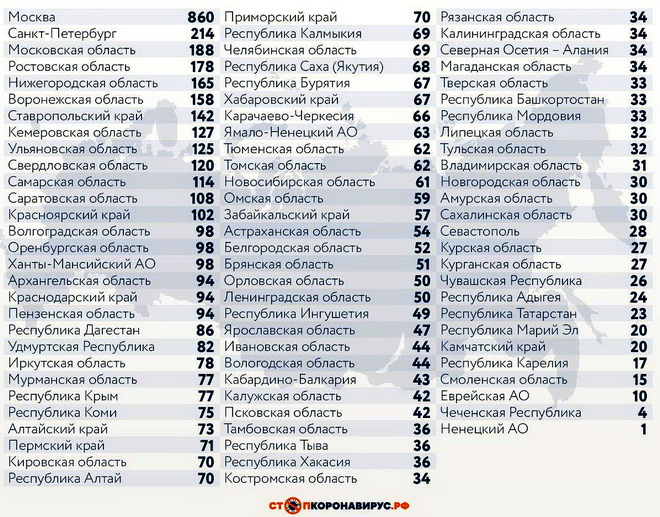 | | |
|---|---|
| Москва | 860 |
| Санкт-Петербург | 214 |
| Московская область | 188 |
| Ростовская область | 178 |
| Нижегородская область | 165 |
| Воронежская область | 158 |
| Ставропольский край | 142 |
| Кемеровская область | 127 |
| Ульяновская область | 125 |
| Свердловская область | 120 |
| Самарская область | 114 |
| Саратовская область | 108 |
| Красноярский край | 102 |
| Волгоградская область | 98 |
| Оренбургская область | 98 |
| Ханты-Мансийский АО | 98 |
| Архангельская область | 94 |
| Краснодарский край | 94 |
| Пензенская область | 94 |
| Республика Дагестан | 86 |
| Удмуртская Республика | 82 |
| Иркутская область | 78 |
| Мурманская область | 77 |
| Республика Крым | 77 |
| Республика Коми | 75 |
| Алтайский край | 73 |
| Пермский край | 71 |
| Кировская область | 70 |
| Республика Алтай | 70 |

| | |
|---|---|
| Приморский край | 70 |
| Республика Калмыкия | 69 |
| Челябинская область | 69 |
| Республика Саха (Якутия) | 68 |
| Республика Бурятия | 67 |
| Хабаровский край | 67 |
| Карачаево-Черкесия | 66 |
| Ямало-Ненецкий АО | 63 |
| Тюменская область | 62 |
| Томская область | 62 |
| Новосибирская область | 61 |
| Омская область | 59 |
| Забайкальский край | 57 |
| Астраханская область | 54 |
| Белгородская область | 52 |
| Брянская область | 51 |
| Орловская область | 50 |
| Ленинградская область | 50 |
| Республика Ингушетия | 49 |
| Ярославская область | 47 |
| Ивановская область | 44 |
| Вологодская область | 44 |
| Кабардино-Балкария | 43 |
| Калужская область | 42 |
| Псковская область | 42 |
| Тамбовская область | 36 |
| Республика Тыва | 36 |
| Республика Хакасия | 36 |
| Костромская область | 34 |

| | |
|---|---|
| Рязанская область | 34 |
| Калининградская область | 34 |
| Северная Осетия – Алания | 34 |
| Магаданская область | 34 |
| Тверская область | 33 |
| Республика Башкортостан | 33 |
| Республика Мордовия | 33 |
| Липецкая область | 32 |
| Тульская область | 32 |
| Владимирская область | 31 |
| Новгородская область | 30 |
| Амурская область | 30 |
| Сахалинская область | 30 |
| Севастополь | 28 |
| Курская область | 27 |
| Курганская область | 27 |
| Чувашская Республика | 26 |
| Республика Адыгея | 24 |
| Республика Татарстан | 23 |
| Республика Марий Эл | 20 |
| Камчатский край | 20 |
| Республика Карелия | 17 |
| Смоленская область | 15 |
| Еврейская АО | 10 |
| Чеченская Республика | 4 |
| Ненецкий АО | 1 |

СТОПКОРОНАВИРУС.РФ